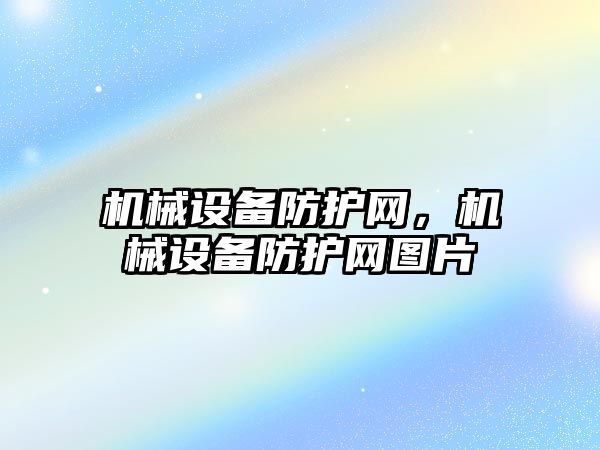 机械设备防护网，机械设备防护网图片